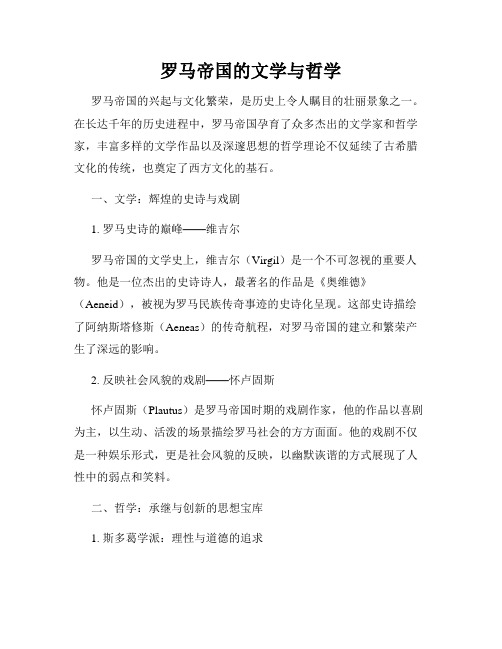 罗马帝国的文学与哲学

罗马帝国的兴起与文化繁荣，是历史上令人瞩目的壮丽景象之一。在长达千年的历史进程中，罗马帝国孕育了众多杰出的文学家和哲学家，丰富多样的文学作品以及深邃思想的哲学理论不仅延续了古希腊文化的传统，也奠定了西方文化的基石。

一、文学：辉煌的史诗与戏剧

1. 罗马史诗的巅峰——维吉尔

罗马帝国的文学史上，维吉尔（Virgil）是一个不可忽视的重要人物。他是一位杰出的史诗诗人，最著名的作品是《奥维德》（Aeneid），被视为罗马民族传奇事迹的史诗化呈现。这部史诗描绘了阿纳斯塔修斯（Aeneas）的传奇航程，对罗马帝国的建立和繁荣产生了深远的影响。

2. 反映社会风貌的戏剧——怀卢固斯

怀卢固斯（Plautus）是罗马帝国时期的戏剧作家，他的作品以喜剧为主，以生动、活泼的场景描绘罗马社会的方方面面。他的戏剧不仅是一种娱乐形式，更是社会风貌的反映，以幽默诙谐的方式展现了人性中的弱点和笑料。

二、哲学：承继与创新的思想宝库

1. 斯多葛学派：理性与道德的追求